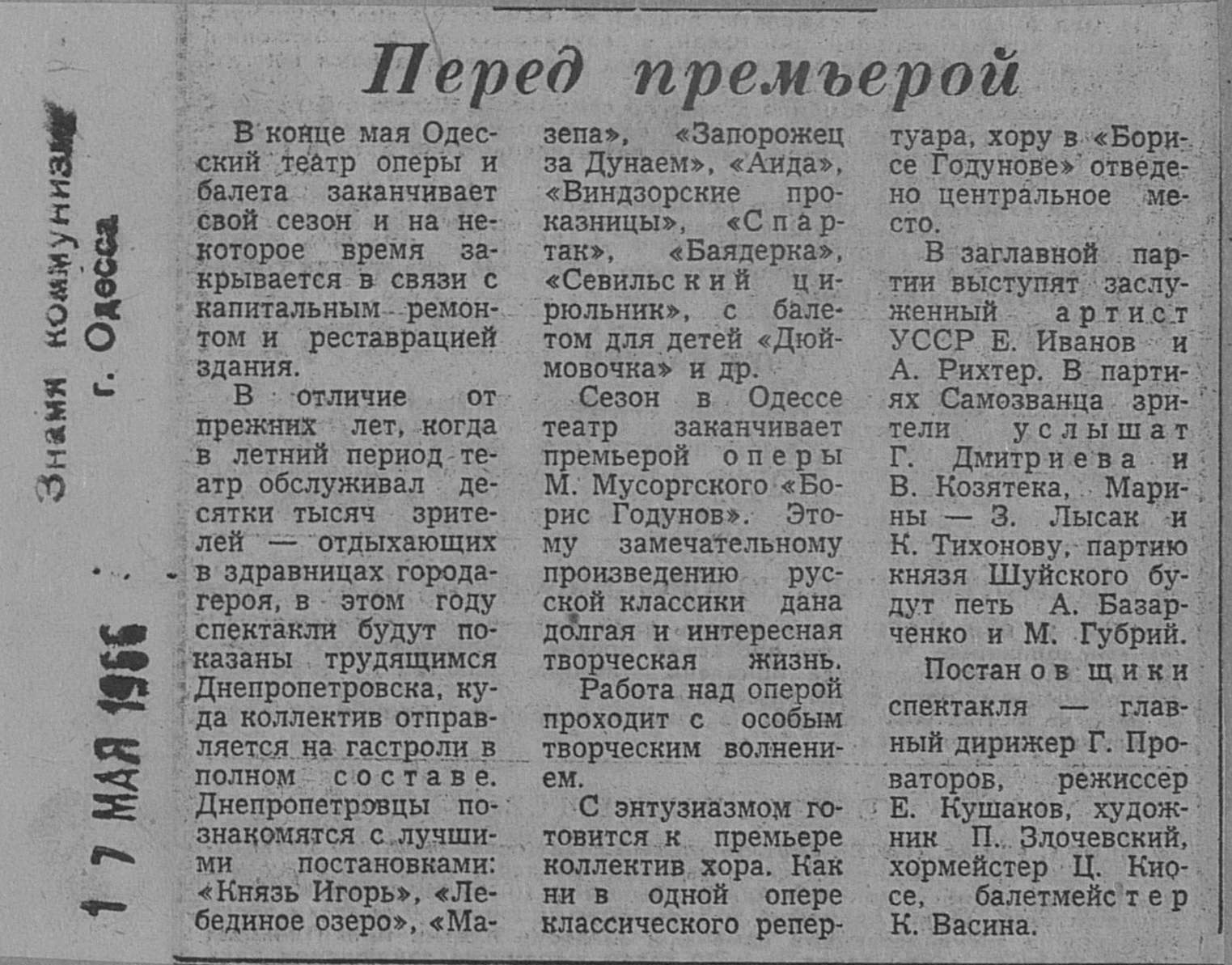 Знамя коммунизма г. Одесса

17 МАЯ 1966

Перед премьерой

В конце мая Одесский театр оперы и балета заканчивает свой сезон и на некоторое время закрывается в связи с капитальным ремонтом и реставрацией здания.

В отличие от прежних лет, когда в летний период театр обслуживал десятки тысяч зрителей — отдыхающих в здравницах города-героя, в этом году спектакли будут показаны трудящимся Днепропетровска, куда коллектив отправляется на гастроли в полном составе. Днепропетровцы познакомятся с лучшими постановками: «Князь Игорь», «Лебединое озеро», «Мазепа», «Запорожец за Дунаем», «Аида», «Виндзорские проказницы», «Спартак», «Баядерка», «Севильский цирюльник», с балетом для детей «Дюймовочка» и др.

Сезон в Одессе театр заканчивает премьерой оперы М. Мусоргского «Борис Годунов». Этому замечательному произведению русской классики дана долгая и интересная творческая жизнь.

Работа над оперой проходит с особым творческим волнением.

С энтузиазмом готовится к премьере коллектив хора. Как ни в одной опере классического репертуара, хору в «Борисе Годунове» отведено центральное место.

В заглавной партии выступят заслуженный артист УССР Е. Иванов и А. Рихтер. В партиях Самозванца зрители услышат Г. Дмитриева и В. Козятека, Марины — З. Лысак и К. Тихонову, партию князя Шуйского будут петь А. Базарченко и М. Губрий.

Постановщики спектакля — главный дирижер Г. Проваторов, режиссер Е. Кушаков, художник П. Злочевский, хормейстер Ц. Киосе, балетмейстер К. Васина.